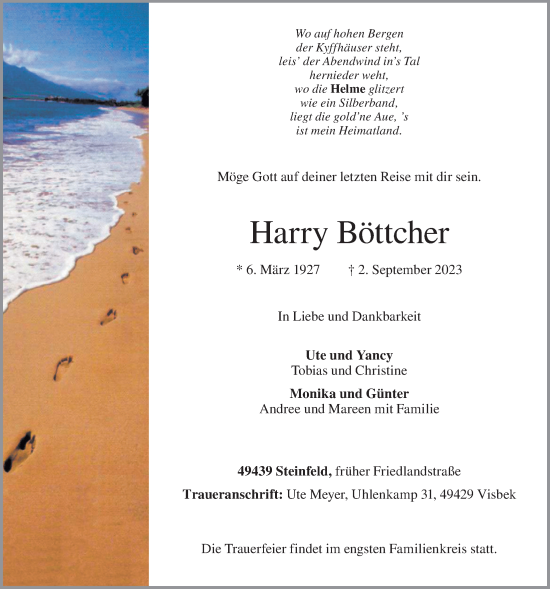 Wo auf hohen Bergen
der Kyffhäuser steht,
leis' der Abendwind in's Tal
hernieder weht,
wo die Helme glitzert
wie ein Silberband,
liegt die gold'ne Aue, 's
ist mein Heimatland.

Möge Gott auf deiner letzten Reise mit dir sein.

Harry Böttcher

* 6. März 1927 † 2. September 2023

In Liebe und Dankbarkeit

Ute und Yancy
Tobias und Christine

Monika und Günter
Andree und Mareen mit Familie

49439 Steinfeld, früher Friedlandstraße

Traueranschrift: Ute Meyer, Uhlenkamp 31, 49429 Visbek

Die Trauerfeier findet im engsten Familienkreis statt.